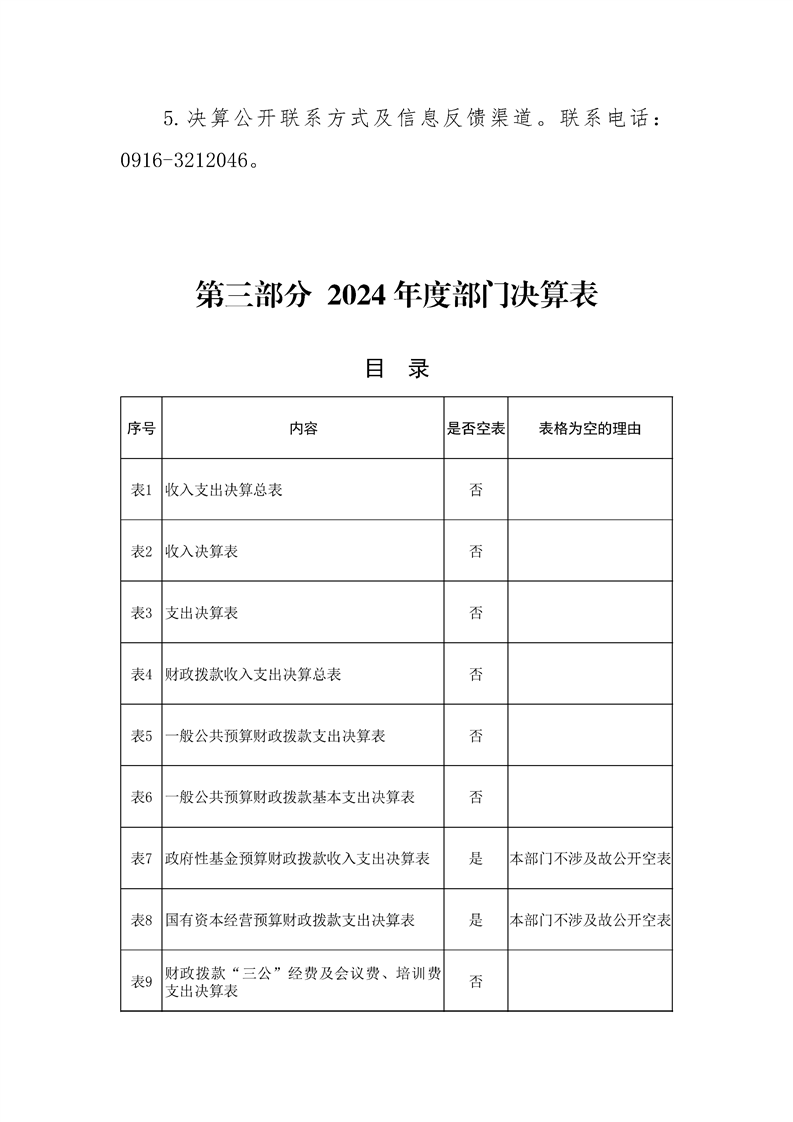 5.决算公开联系方式及信息反馈渠道。联系电话：0916-3212046。

第三部分 2024年度部门决算表

目 录

| 序号 | 内容 | 是否空表 | 表格为空的理由 |
|---|---|---|---|
| 表1 | 收入支出决算总表 | 否 | |
| 表2 | 收入决算表 | 否 | |
| 表3 | 支出决算表 | 否 | |
| 表4 | 财政拨款收入支出决算总表 | 否 | |
| 表5 | 一般公共预算财政拨款支出决算表 | 否 | |
| 表6 | 一般公共预算财政拨款基本支出决算表 | 否 | |
| 表7 | 政府性基金预算财政拨款收入支出决算表 | 是 | 本部门不涉及故公开空表 |
| 表8 | 国有资本经营预算财政拨款支出决算表 | 是 | 本部门不涉及故公开空表 |
| 表9 | 财政拨款“三公”经费及会议费、培训费支出决算表 | 否 | |